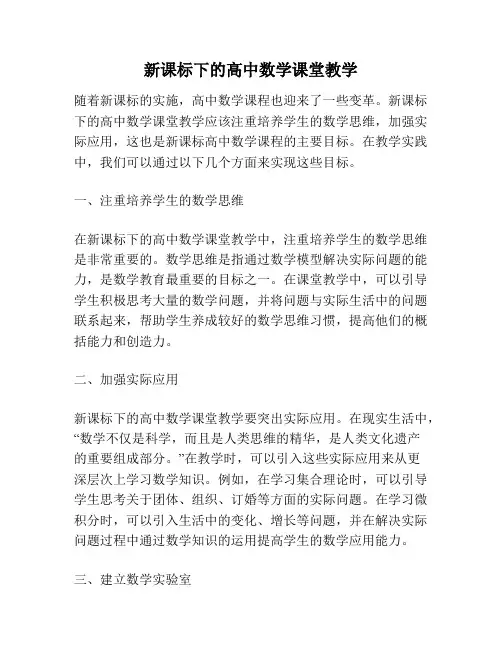 新课标下的高中数学课堂教学

随着新课标的实施，高中数学课程也迎来了一些变革。新课标下的高中数学课堂教学应该注重培养学生的数学思维，加强实际应用，这也是新课标高中数学课程的主要目标。在教学实践中，我们可以通过以下几个方面来实现这些目标。

一、注重培养学生的数学思维

在新课标下的高中数学课堂教学中，注重培养学生的数学思维是非常重要的。数学思维是指通过数学模型解决实际问题的能力，是数学教育最重要的目标之一。在课堂教学中，可以引导学生积极思考大量的数学问题，并将问题与实际生活中的问题联系起来，帮助学生养成较好的数学思维习惯，提高他们的概括能力和创造力。

二、加强实际应用

新课标下的高中数学课堂教学要突出实际应用。在现实生活中，“数学不仅是科学，而且是人类思维的精华，是人类文化遗产的重要组成部分。”在教学时，可以引入这些实际应用来从更深层次上学习数学知识。例如，在学习集合理论时，可以引导学生思考关于团体、组织、订婚等方面的实际问题。在学习微积分时，可以引入生活中的变化、增长等问题，并在解决实际问题过程中通过数学知识的运用提高学生的数学应用能力。

三、建立数学实验室